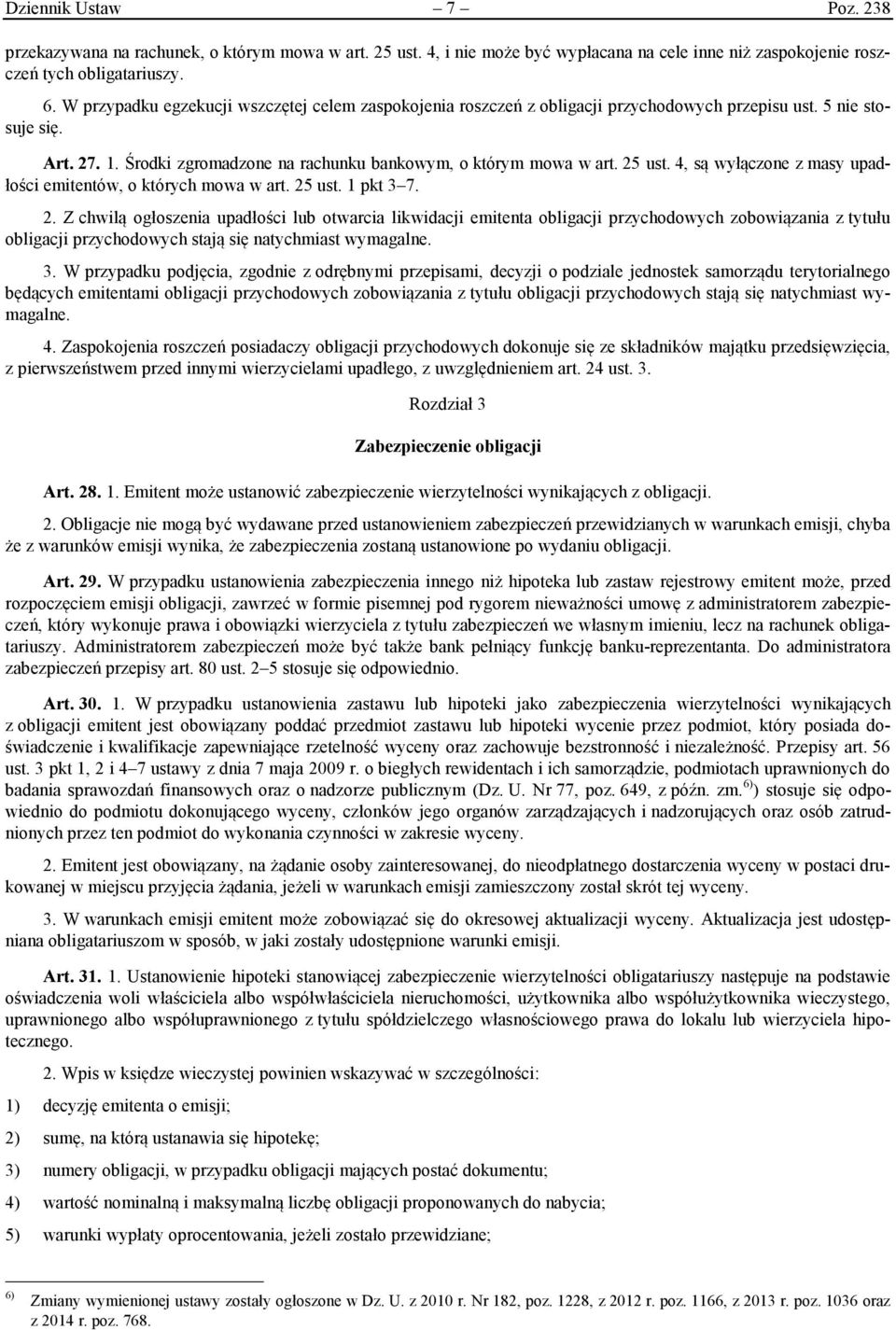 Dziennik Ustaw – 7 – Poz. 238

przekazywana na rachunek, o którym mowa w art. 25 ust. 4, i nie może być wypłacana na cele inne niż zaspokojenie roszczeń tych obligatariuszy.

6. W przypadku egzekucji wszczętej celem zaspokojenia roszczeń z obligacji przychodowych przepisu ust. 5 nie stosuje się.

Art. 27. 1. Środki zgromadzone na rachunku bankowym, o którym mowa w art. 25 ust. 4, są wyłączone z masy upadłości emitentów, o których mowa w art. 25 ust. 1 pkt 3–7.

2. Z chwilą ogłoszenia upadłości lub otwarcia likwidacji emitenta obligacji przychodowych zobowiązania z tytułu obligacji przychodowych stają się natychmiast wymagalne.

3. W przypadku podjęcia, zgodnie z odrębnymi przepisami, decyzji o podziale jednostek samorządu terytorialnego będących emitentami obligacji przychodowych zobowiązania z tytułu obligacji przychodowych stają się natychmiast wymagalne.

4. Zaspokojenia roszczeń posiadaczy obligacji przychodowych dokonuje się ze składników majątku przedsięwzięcia, z pierwszeństwem przed innymi wierzycielami upadłego, z uwzględnieniem art. 24 ust. 3.

Rozdział 3

Zabezpieczenie obligacji

Art. 28. 1. Emitent może ustanowić zabezpieczenie wierzytelności wynikających z obligacji.

2. Obligacje nie mogą być wydawane przed ustanowieniem zabezpieczeń przewidzianych w warunkach emisji, chyba że z warunków emisji wynika, że zabezpieczenia zostaną ustanowione po wydaniu obligacji.

Art. 29. W przypadku ustanowienia zabezpieczenia innego niż hipoteka lub zastaw rejestrowy emitent może, przed rozpoczęciem emisji obligacji, zawrzeć w formie pisemnej pod rygorem nieważności umowę z administratorem zabezpieczeń, który wykonuje prawa i obowiązki wierzyciela z tytułu zabezpieczeń we własnym imieniu, lecz na rachunek obligatariuszy. Administratorem zabezpieczeń może być także bank pełniący funkcję banku-reprezentanta. Do administratora zabezpieczeń przepisy art. 80 ust. 2–5 stosuje się odpowiednio.

Art. 30. 1. W przypadku ustanowienia zastawu lub hipoteki jako zabezpieczenia wierzytelności wynikających z obligacji emitent jest obowiązany poddać przedmiot zastawu lub hipoteki wycenie przez podmiot, który posiada doświadczenie i kwalifikacje zapewniające rzetelność wyceny oraz zachowuje bezstronność i niezależność. Przepisy art. 56 ust. 3 pkt 1, 2 i 4–7 ustawy z dnia 7 maja 2009 r. o biegłych rewidentach i ich samorządzie, podmiotach uprawnionych do badania sprawozdań finansowych oraz o nadzorze publicznym (Dz. U. Nr 77, poz. 649, z późn. zm.$^{6)}$) stosuje się odpowiednio do podmiotu dokonującego wyceny, członków jego organów zarządzających i nadzorujących oraz osób zatrudnionych przez ten podmiot do wykonania czynności w zakresie wyceny.

2. Emitent jest obowiązany, na żądanie osoby zainteresowanej, do nieodpłatnego dostarczenia wyceny w postaci drukowanej w miejscu przyjęcia żądania, jeżeli w warunkach emisji zamieszczony został skrót tej wyceny.

3. W warunkach emisji emitent może zobowiązać się do okresowej aktualizacji wyceny. Aktualizacja jest udostępniana obligatariuszom w sposób, w jaki zostały udostępnione warunki emisji.

Art. 31. 1. Ustanowienie hipoteki stanowiącej zabezpieczenie wierzytelności obligatariuszy następuje na podstawie oświadczenia woli właściciela albo współwłaściciela nieruchomości, użytkownika albo współużytkownika wieczystego, uprawnionego albo współuprawnionego z tytułu spółdzielczego własnościowego prawa do lokalu lub wierzyciela hipotecznego.

2. Wpis w księdze wieczystej powinien wskazywać w szczególności:

1) decyzję emitenta o emisji;

2) sumę, na którą ustanawia się hipotekę;

3) numery obligacji, w przypadku obligacji mających postać dokumentu;

4) wartość nominalną i maksymalną liczbę obligacji proponowanych do nabycia;

5) warunki wypłaty oprocentowania, jeżeli zostało przewidziane;

$^{6)}$ Zmiany wymienionej ustawy zostały ogłoszone w Dz. U. z 2010 r. Nr 182, poz. 1228, z 2012 r. poz. 1166, z 2013 r. poz. 1036 oraz z 2014 r. poz. 768.